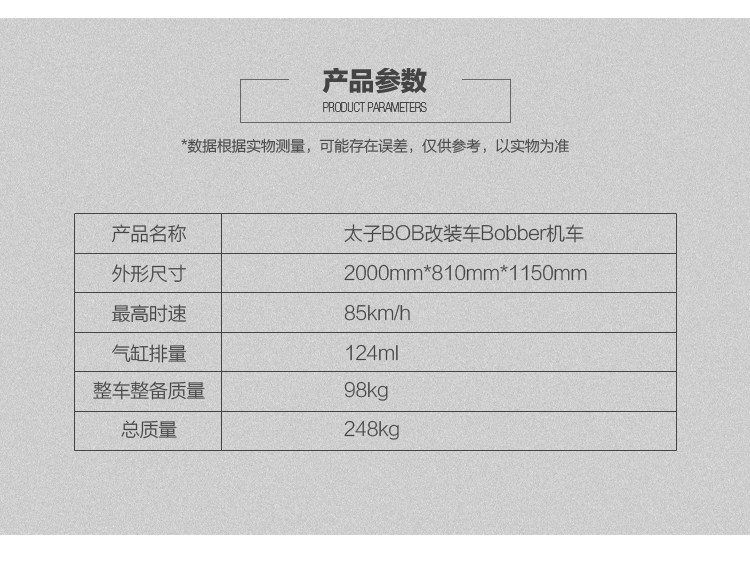 产品参数
PRODUCT PARAMETERS

*数据根据实物测量，可能存在误差，仅供参考，以实物为准

| 产品名称 | 太子BOB改装车Bobber机车 |
|---|---|
| 外形尺寸 | 2000mm*810mm*1150mm |
| 最高时速 | 85km/h |
| 气缸排量 | 124ml |
| 整车整备质量 | 98kg |
| 总质量 | 248kg |